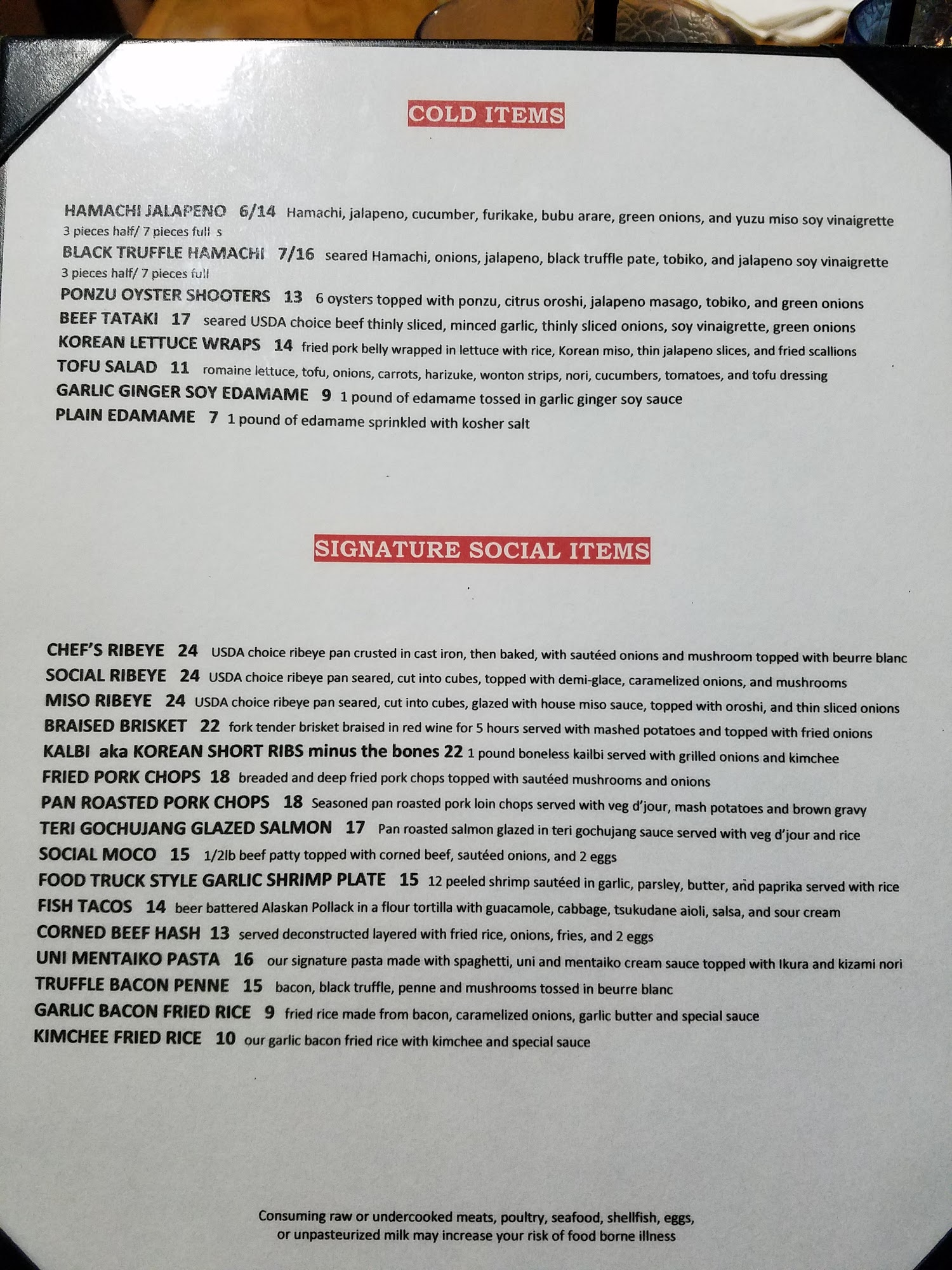 COLD ITEMS

HAMACHI JALAPENO 6/14 Hamachi, jalapeno, cucumber, furikake, bubu arare, green onions, and yuzu miso soy vinaigrette 3 pieces half/ 7 pieces full s

BLACK TRUFFLE HAMACHI 7/16 seared Hamachi, onions, jalapeno, black truffle pate, tobiko, and jalapeno soy vinaigrette 3 pieces half/ 7 pieces full

PONZU OYSTER SHOOTERS 13 6 oysters topped with ponzu, citrus oroshi, jalapeno masago, tobiko, and green onions

BEEF TATAKI 17 seared USDA choice beef thinly sliced, minced garlic, thinly sliced onions, soy vinaigrette, green onions

KOREAN LETTUCE WRAPS 14 fried pork belly wrapped in lettuce with rice, Korean miso, thin jalapeno slices, and fried scallions

TOFU SALAD 11 romaine lettuce, tofu, onions, carrots, harizuke, wonton strips, nori, cucumbers, tomatoes, and tofu dressing

GARLIC GINGER SOY EDAMAME 9 1 pound of edamame tossed in garlic ginger soy sauce

PLAIN EDAMAME 7 1 pound of edamame sprinkled with kosher salt

SIGNATURE SOCIAL ITEMS

CHEF'S RIBEYE 24 USDA choice ribeye pan crusted in cast iron, then baked, with sautéed onions and mushroom topped with beurre blanc

SOCIAL RIBEYE 24 USDA choice ribeye pan seared, cut into cubes, topped with demi-glace, caramelized onions, and mushrooms

MISO RIBEYE 24 USDA choice ribeye pan seared, cut into cubes, glazed with house miso sauce, topped with oroshi, and thin sliced onions

BRAISED BRISKET 22 fork tender brisket braised in red wine for 5 hours served with mashed potatoes and topped with fried onions

KALBI aka KOREAN SHORT RIBS minus the bones 22 1 pound boneless kailbi served with grilled onions and kimchee

FRIED PORK CHOPS 18 breaded and deep fried pork chops topped with sautéed mushrooms and onions

PAN ROASTED PORK CHOPS 18 Seasoned pan roasted pork loin chops served with veg d'jour, mash potatoes and brown gravy

TERI GOCHUJANG GLAZED SALMON 17 Pan roasted salmon glazed in teri gochujang sauce served with veg d'jour and rice

SOCIAL MOCO 15 1/2lb beef patty topped with corned beef, sautéed onions, and 2 eggs

FOOD TRUCK STYLE GARLIC SHRIMP PLATE 15 12 peeled shrimp sautéed in garlic, parsley, butter, and paprika served with rice

FISH TACOS 14 beer battered Alaskan Pollack in a flour tortilla with guacamole, cabbage, tsukudane aioli, salsa, and sour cream

CORNED BEEF HASH 13 served deconstructed layered with fried rice, onions, fries, and 2 eggs

UNI MENTAIKO PASTA 16 our signature pasta made with spaghetti, uni and mentaiko cream sauce topped with Ikura and kizami nori

TRUFFLE BACON PENNE 15 bacon, black truffle, penne and mushrooms tossed in beurre blanc

GARLIC BACON FRIED RICE 9 fried rice made from bacon, caramelized onions, garlic butter and special sauce

KIMCHEE FRIED RICE 10 our garlic bacon fried rice with kimchee and special sauce

Consuming raw or undercooked meats, poultry, seafood, shellfish, eggs, or unpasteurized milk may increase your risk of food borne illness